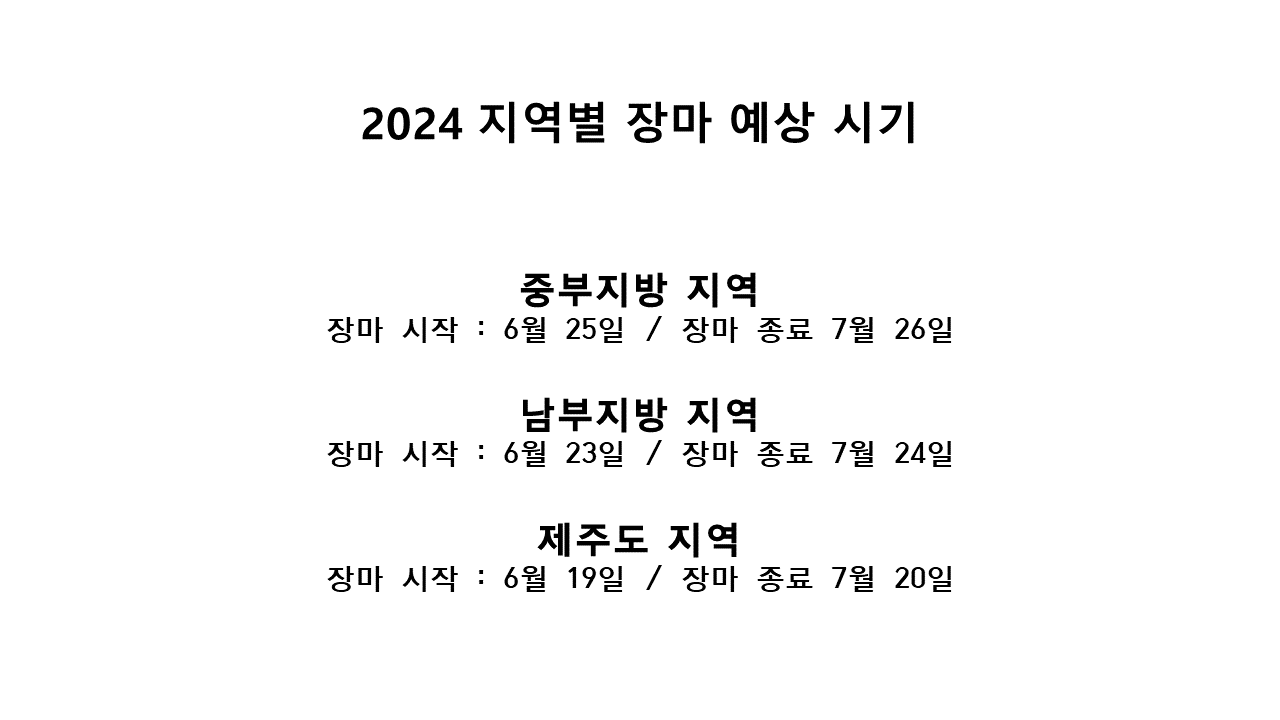 2024 지역별 장마 예상 시기

중부지방 지역
장마 시작 : 6월 25일 / 장마 종료 7월 26일

남부지방 지역
장마 시작 : 6월 23일 / 장마 종료 7월 24일

제주도 지역
장마 시작 : 6월 19일 / 장마 종료 7월 20일